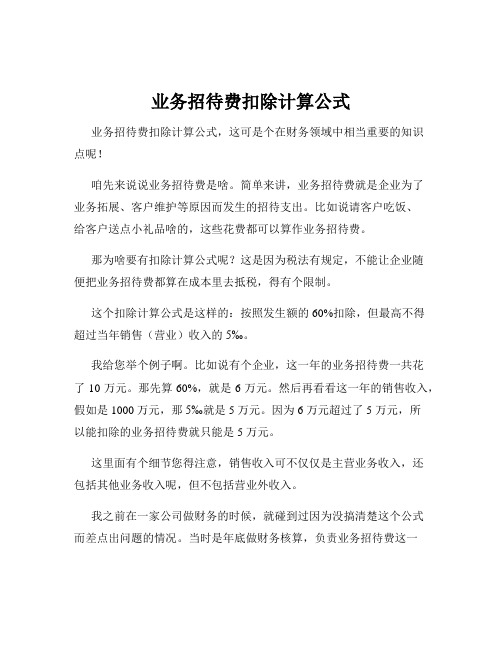 业务招待费扣除计算公式

业务招待费扣除计算公式，这可是个在财务领域中相当重要的知识点呢！

咱先来说说业务招待费是啥。简单来讲，业务招待费就是企业为了业务拓展、客户维护等原因而发生的招待支出。比如说请客户吃饭、给客户送点小礼品啥的，这些花费都可以算作业务招待费。

那为啥要有扣除计算公式呢？这是因为税法有规定，不能让企业随便把业务招待费都算在成本里去抵税，得有个限制。

这个扣除计算公式是这样的：按照发生额的 60%扣除，但最高不得超过当年销售（营业）收入的 5‰。

我给您举个例子啊。比如说有个企业，这一年的业务招待费一共花了 10 万元。那先算 60%，就是 6 万元。然后再看看这一年的销售收入，假如是 1000 万元，那 5‰就是 5 万元。因为 6 万元超过了 5 万元，所以能扣除的业务招待费就只能是 5 万元。

这里面有个细节您得注意，销售收入可不仅仅是主营业务收入，还包括其他业务收入呢，但不包括营业外收入。

我之前在一家公司做财务的时候，就碰到过因为没搞清楚这个公式而差点出问题的情况。当时是年底做财务核算，负责业务招待费这一